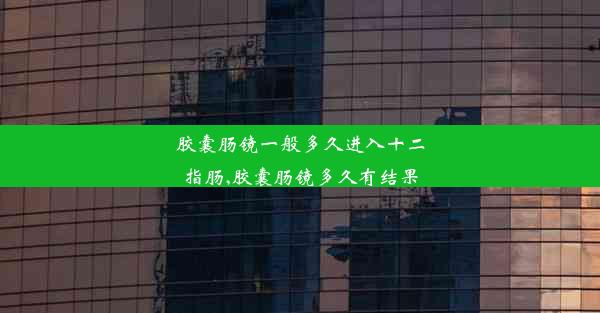 胶囊肠镜一般多久进入十二指肠,胶囊肠镜多久有结果